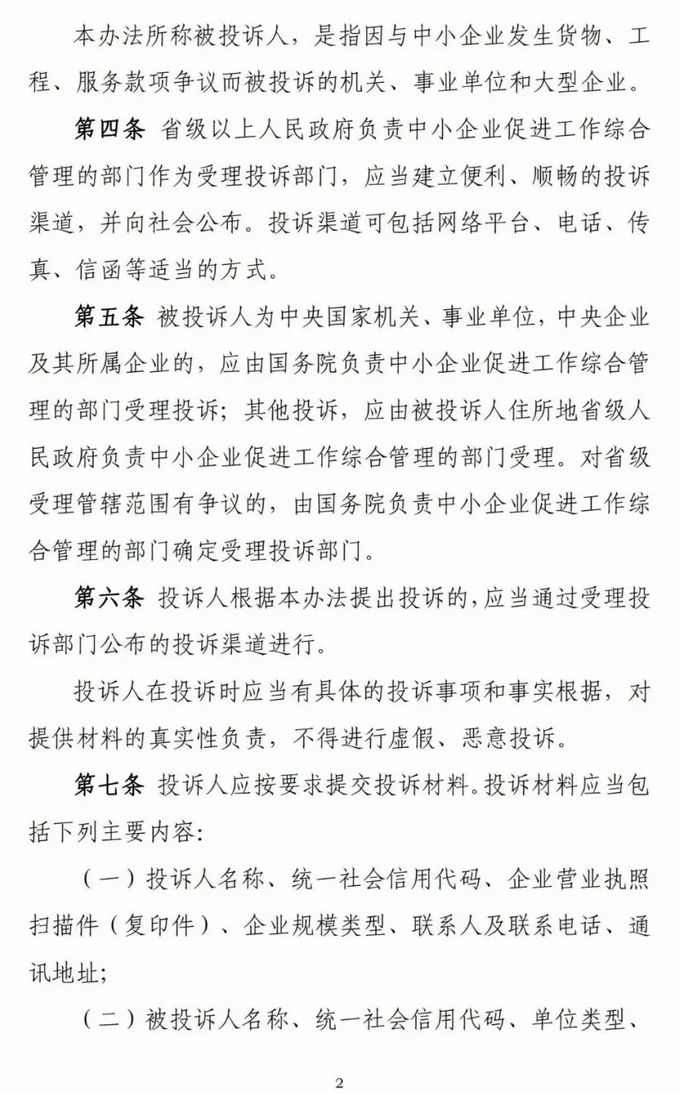 本办法所称被投诉人，是指因与中小企业发生货物、工程、服务款项争议而被投诉的机关、事业单位和大型企业。

第四条 省级以上人民政府负责中小企业促进工作综合管理的部门作为受理投诉部门，应当建立便利、顺畅的投诉渠道，并向社会公布。投诉渠道可包括网络平台、电话、传真、信函等适当的方式。

第五条 被投诉人为中央国家机关、事业单位，中央企业及其所属企业的，应由国务院负责中小企业促进工作综合管理的部门受理投诉；其他投诉，应由被投诉人住所地省级人民政府负责中小企业促进工作综合管理的部门受理。对省级受理管辖范围有争议的，由国务院负责中小企业促进工作综合管理的部门确定受理投诉部门。

第六条 投诉人根据本办法提出投诉的，应当通过受理投诉部门公布的投诉渠道进行。

投诉人在投诉时应当有具体的投诉事项和事实根据，对提供材料的真实性负责，不得进行虚假、恶意投诉。

第七条 投诉人应按要求提交投诉材料。投诉材料应当包括下列主要内容：

（一）投诉人名称、统一社会信用代码、企业营业执照扫描件（复印件）、企业规模类型、联系人及联系电话、通讯地址；

（二）被投诉人名称、统一社会信用代码、单位类型、

2